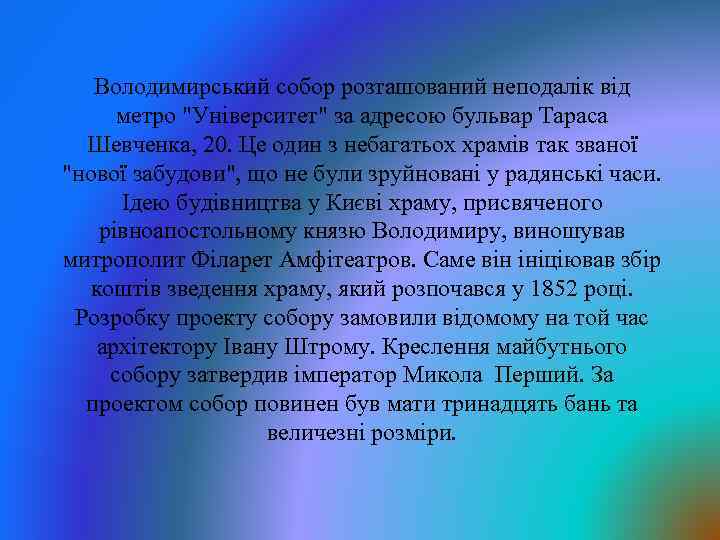 Володимирський собор розташований неподалік від метро "Університет" за адресою бульвар Тараса Шевченка, 20. Це один з небагатьох храмів так званої "нової забудови", що не були зруйновані у радянські часи. Ідею будівництва у Києві храму, присвяченого рівноапостольному князю Володимиру, виношував митрополит Філарет Амфітеатров. Саме він ініціював збір коштів зведення храму, який розпочався у 1852 році. Розробку проекту собору замовили відомому на той час архітектору Івану Штрому. Креслення майбутнього собору затвердив імператор Микола Перший. За проектом собор повинен був мати тринадцять бань та величезні розміри.